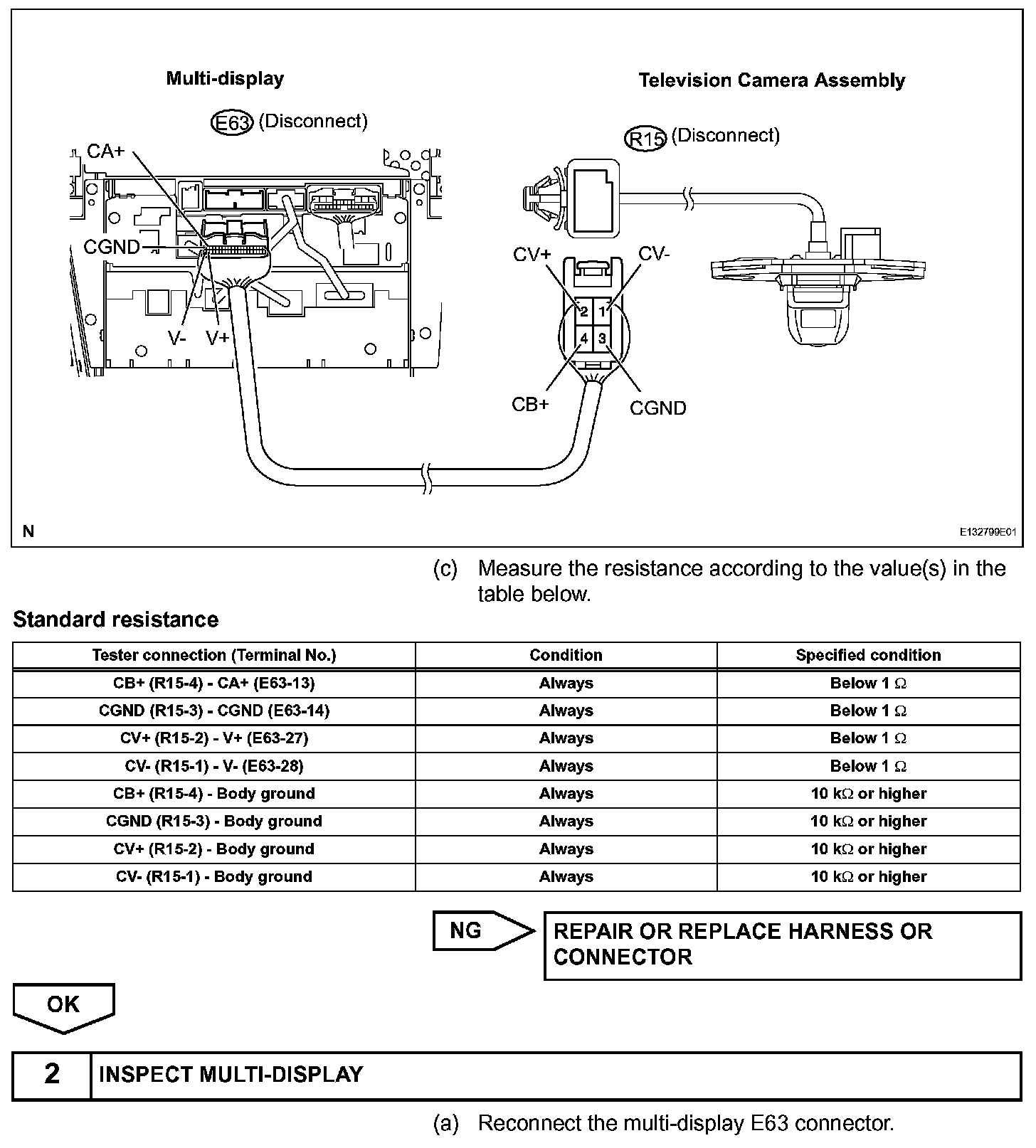 Multi-display

E63 (Disconnect)

CA+

CGND

V-

V+

Television Camera Assembly

R15 (Disconnect)

CV+

CV-

2

1

4

3

CB+

CGND

N

E132799E01

(c) Measure the resistance according to the value(s) in the table below.

Standard resistance

| Tester connection (Terminal No.) | Condition | Specified condition |
|---|---|---|
| CB+ (R15-4) - CA+ (E63-13) | Always | Below 1 $\Omega$ |
| CGND (R15-3) - CGND (E63-14) | Always | Below 1 $\Omega$ |
| CV+ (R15-2) - V+ (E63-27) | Always | Below 1 $\Omega$ |
| CV- (R15-1) - V- (E63-28) | Always | Below 1 $\Omega$ |
| CB+ (R15-4) - Body ground | Always | 10 k$\Omega$ or higher |
| CGND (R15-3) - Body ground | Always | 10 k$\Omega$ or higher |
| CV+ (R15-2) - Body ground | Always | 10 k$\Omega$ or higher |
| CV- (R15-1) - Body ground | Always | 10 k$\Omega$ or higher |

NG

REPAIR OR REPLACE HARNESS OR CONNECTOR

OK

2

INSPECT MULTI-DISPLAY

(a) Reconnect the multi-display E63 connector.